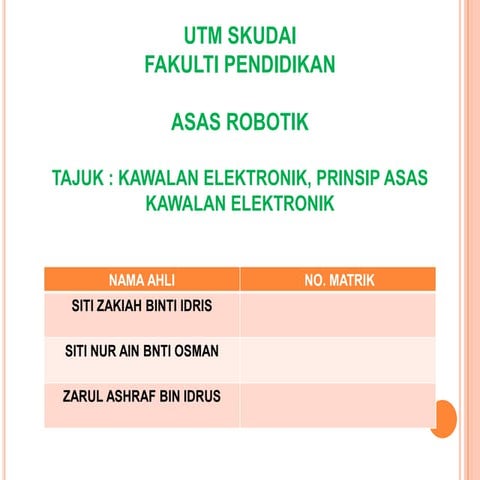 UTM SKUDAI
FAKULTI PENDIDIKAN

ASAS ROBOTIK

TAJUK : KAWALAN ELEKTRONIK, PRINSIP ASAS KAWALAN ELEKTRONIK

| NAMA AHLI | NO. MATRIK |
|---|---|
| SITI ZAKIAH BINTI IDRIS | |
| SITI NUR AIN BNTI OSMAN | |
| ZARUL ASHRAF BIN IDRUS | |